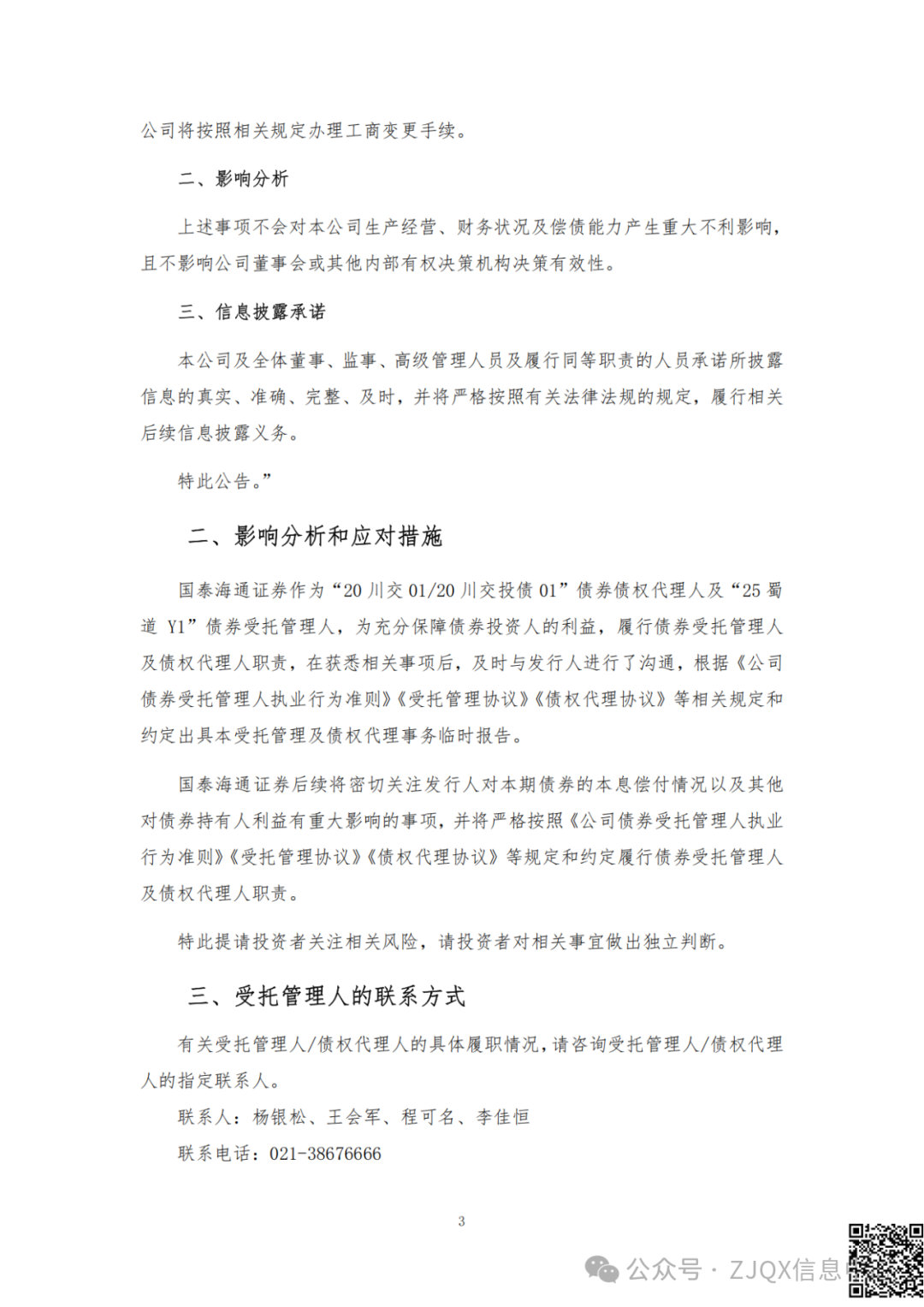 公司将按照相关规定办理工商变更手续。

二、影响分析

上述事项不会对本公司生产经营、财务状况及偿债能力产生重大不利影响，且不影响公司董事会或其他内部有权决策机构决策有效性。

三、信息披露承诺

本公司及全体董事、监事、高级管理人员及履行同等职责的人员承诺所披露信息的真实、准确、完整、及时，并将严格按照有关法律法规的规定，履行相关后续信息披露义务。

特此公告。”

二、影响分析和应对措施

国泰海通证券作为“20 川交 01/20 川交投债 01”债券债权代理人及“25 蜀道 Y1”债券受托管理人，为充分保障债券投资人的利益，履行债券受托管理人及债权代理人职责，在获悉相关事项后，及时与发行人进行了沟通，根据《公司债券受托管理人执业行为准则》《受托管理协议》《债权代理协议》等相关规定和约定出具本受托管理及债权代理事务临时报告。

国泰海通证券后续将密切关注发行人对本期债券的本息偿付情况以及其他对债券持有人利益有重大影响的事项，并将严格按照《公司债券受托管理人执业行为准则》《受托管理协议》《债权代理协议》等规定和约定履行债券受托管理人及债权代理人职责。

特此提请投资者关注相关风险，请投资者对相关事宜做出独立判断。

三、受托管理人的联系方式

有关受托管理人/债权代理人的具体履职情况，请咨询受托管理人/债权代理人的指定联系人。

联系人：杨银松、王会军、程可名、李佳恒

联系电话：021-38676666

3

公众号 · ZJQX信息